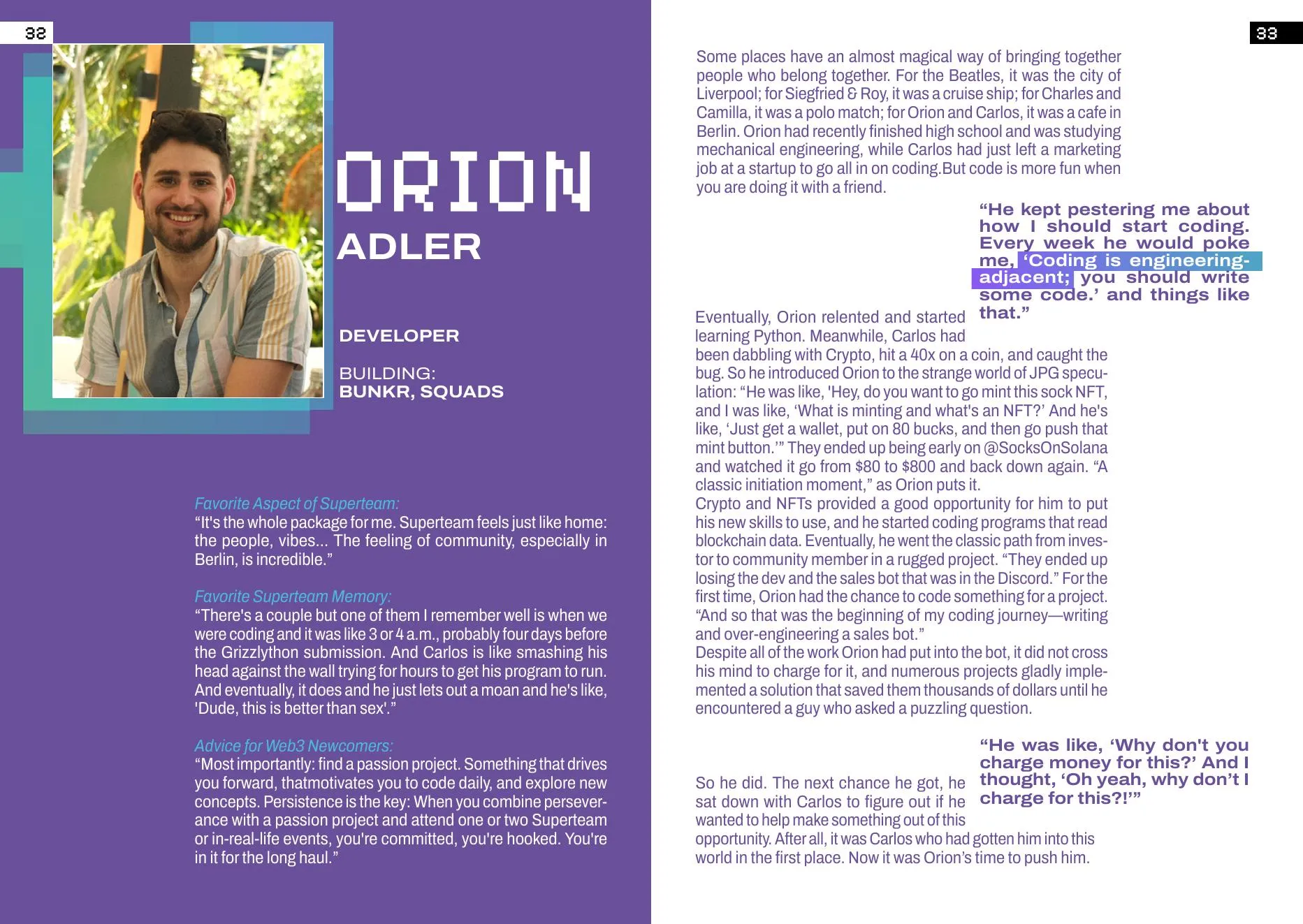 32

ORION
ADLER

DEVELOPER

BUILDING:
BUNKR, SQUADS

Favorite Aspect of Superteam:
“It's the whole package for me. Superteam feels just like home: the people, vibes... The feeling of community, especially in Berlin, is incredible.”

Favorite Superteam Memory:
“There's a couple but one of them I remember well is when we were coding and it was like 3 or 4 a.m., probably four days before the Grizzlython submission. And Carlos is like smashing his head against the wall trying for hours to get his program to run. And eventually, it does and he just lets out a moan and he's like, 'Dude, this is better than sex'.”

Advice for Web3 Newcomers:
“Most importantly: find a passion project. Something that drives you forward, thatmotivates you to code daily, and explore new concepts. Persistence is the key: When you combine perseverance with a passion project and attend one or two Superteam or in-real-life events, you're committed, you're hooked. You're in it for the long haul.”

33

Some places have an almost magical way of bringing together people who belong together. For the Beatles, it was the city of Liverpool; for Siegfried & Roy, it was a cruise ship; for Charles and Camilla, it was a polo match; for Orion and Carlos, it was a cafe in Berlin. Orion had recently finished high school and was studying mechanical engineering, while Carlos had just left a marketing job at a startup to go all in on coding.But code is more fun when you are doing it with a friend.

“He kept pestering me about how I should start coding. Every week he would poke me, ‘Coding is engineering-adjacent; you should write some code.’ and things like that.”

Eventually, Orion relented and started learning Python. Meanwhile, Carlos had been dabbling with Crypto, hit a 40x on a coin, and caught the bug. So he introduced Orion to the strange world of JPG speculation: “He was like, 'Hey, do you want to go mint this sock NFT, and I was like, ‘What is minting and what's an NFT?’ And he's like, ‘Just get a wallet, put on 80 bucks, and then go push that mint button.’” They ended up being early on @SocksOnSolana and watched it go from $80 to $800 and back down again. “A classic initiation moment,” as Orion puts it.
Crypto and NFTs provided a good opportunity for him to put his new skills to use, and he started coding programs that read blockchain data. Eventually, he went the classic path from investor to community member in a rugged project. “They ended up losing the dev and the sales bot that was in the Discord.” For the first time, Orion had the chance to code something for a project. “And so that was the beginning of my coding journey—writing and over-engineering a sales bot.”
Despite all of the work Orion had put into the bot, it did not cross his mind to charge for it, and numerous projects gladly implemented a solution that saved them thousands of dollars until he encountered a guy who asked a puzzling question.

“He was like, ‘Why don't you charge money for this?’ And I thought, ‘Oh yeah, why don’t I charge for this?!’”

So he did. The next chance he got, he sat down with Carlos to figure out if he wanted to help make something out of this opportunity. After all, it was Carlos who had gotten him into this world in the first place. Now it was Orion’s time to push him.